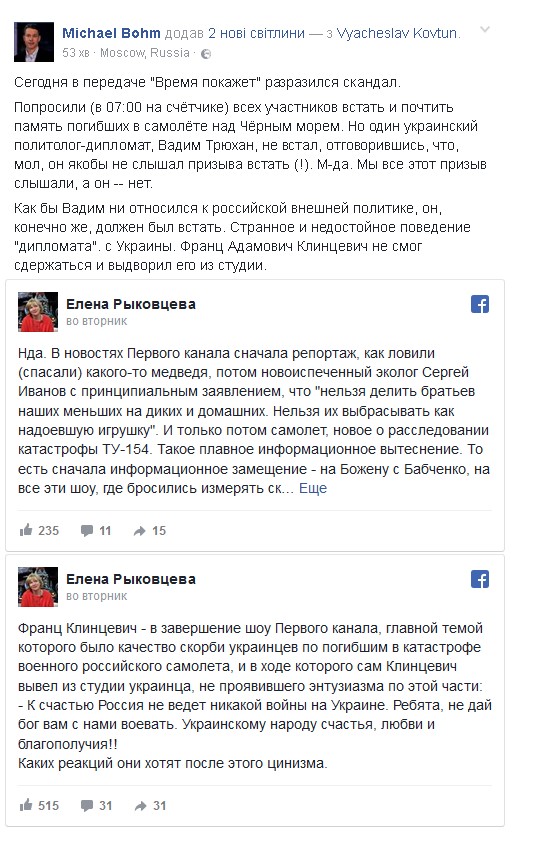 Michael Bohm додав 2 нові світлини — з Vyacheslav Kovtun.
53 хв · Moscow, Russia ·

Сегодня в передаче "Время покажет" разразился скандал.

Попросили (в 07:00 на счётчике) всех участников встать и почтить память погибших в самолёте над Чёрным морем. Но один украинский политолог-дипломат, Вадим Трюхан, не встал, отговорившись, что, мол, он якобы не слышал призыва встать (!). М-да. Мы все этот призыв слышали, а он -- нет.

Как бы Вадим ни относился к российской внешней политике, он, конечно же, должен был встать. Странное и недостойное поведение "дипломата". с Украины. Франц Адамович Клинцевич не смог сдержаться и выдворил его из студии.

Елена Рыковцева
во вторник

Нда. В новостях Первого канала сначала репортаж, как ловили (спасали) какого-то медведя, потом новоиспеченный эколог Сергей Иванов с принципиальным заявлением, что "нельзя делить братьев наших меньших на диких и домашних. Нельзя их выбрасывать как надоевшую игрушку". И только потом самолет, новое о расследовании катастрофы ТУ-154. Такое плавное информационное вытеснение. То есть сначала информационное замещение - на Божену с Бабченко, на все эти шоу, где бросились измерять ск... Еще

235 11 15

Елена Рыковцева
во вторник

Франц Клинцевич - в завершение шоу Первого канала, главной темой которого было качество скорби украинцев по погибшим в катастрофе военного российского самолета, и в ходе которого сам Клинцевич вывел из студии украинца, не проявившего энтузиазма по этой части:
- К счастью Россия не ведет никакой войны на Украине. Ребята, не дай бог вам с нами воевать. Украинскому народу счастья, любви и благополучия!!
Каких реакций они хотят после этого цинизма.

515 31 31